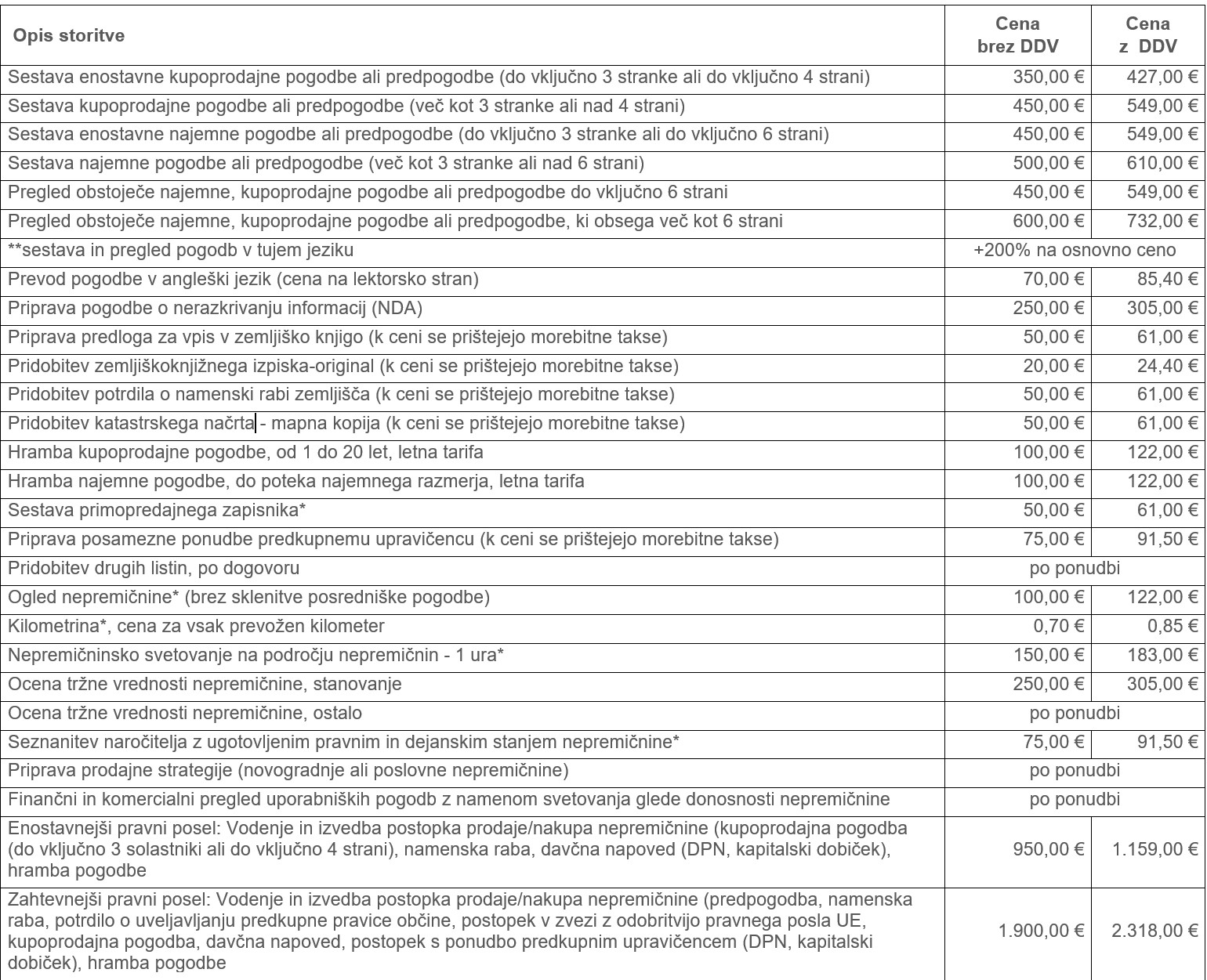 | Opis storitve | Cena brez DDV | Cena z DDV |
|---|---|---|
| Sestava enostavne kupoprodajne pogodbe ali predpogodbe (do vključno 3 stranke ali do vključno 4 strani) | 350,00 € | 427,00 € |
| Sestava kupoprodajne pogodbe ali predpogodbe (več kot 3 stranke ali nad 4 strani) | 450,00 € | 549,00 € |
| Sestava enostavne najemne pogodbe ali predpogodbe (do vključno 3 stranke ali do vključno 6 strani) | 450,00 € | 549,00 € |
| Sestava najemne pogodbe ali predpogodbe (več kot 3 stranke ali nad 6 strani) | 500,00 € | 610,00 € |
| Pregled obstoječe najemne, kupoprodajne pogodbe ali predpogodbe do vključno 6 strani | 450,00 € | 549,00 € |
| Pregled obstoječe najemne, kupoprodajne pogodbe ali predpogodbe, ki obsega več kot 6 strani | 600,00 € | 732,00 € |
| **sestava in pregled pogodb v tujem jeziku | +200% na osnovno ceno | |
| Prevod pogodbe v angleški jezik (cena na lektorsko stran) | 70,00 € | 85,40 € |
| Priprava pogodbe o nerazkrivanju informacij (NDA) | 250,00 € | 305,00 € |
| Priprava predloga za vpis v zemljiško knjigo (k ceni se prištejejo morebitne takse) | 50,00 € | 61,00 € |
| Pridobitev zemljiškoknjižnega izpiska-original (k ceni se prištejejo morebitne takse) | 20,00 € | 24,40 € |
| Pridobitev potrdila o namenski rabi zemljišča (k ceni se prištejejo morebitne takse) | 50,00 € | 61,00 € |
| Pridobitev katastrskega načrta - mapna kopija (k ceni se prištejejo morebitne takse) | 50,00 € | 61,00 € |
| Hramba kupoprodajne pogodbe, od 1 do 20 let, letna tarifa | 100,00 € | 122,00 € |
| Hramba najemne pogodbe, do poteka najemnega razmerja, letna tarifa | 100,00 € | 122,00 € |
| Sestava primopredajnega zapisnika* | 50,00 € | 61,00 € |
| Priprava posamezne ponudbe predkupnemu upravičencu (k ceni se prištejejo morebitne takse) | 75,00 € | 91,50 € |
| Pridobitev drugih listin, po dogovoru | po ponudbi | |
| Ogled nepremičnine* (brez sklenitve posredniške pogodbe) | 100,00 € | 122,00 € |
| Kilometrina*, cena za vsak prevožen kilometer | 0,70 € | 0,85 € |
| Nepremičninsko svetovanje na področju nepremičnin - 1 ura* | 150,00 € | 183,00 € |
| Ocena tržne vrednosti nepremičnine, stanovanje | 250,00 € | 305,00 € |
| Ocena tržne vrednosti nepremičnine, ostalo | po ponudbi | |
| Seznanitev naročitelja z ugotovljenim pravnim in dejanskim stanjem nepremičnine* | 75,00 € | 91,50 € |
| Priprava prodajne strategije (novogradnje ali poslovne nepremičnine) | po ponudbi | |
| Finančni in komercialni pregled uporabniških pogodb z namenom svetovanja glede donosnosti nepremičnine | po ponudbi | |
| Enostavnejši pravni posel: Vodenje in izvedba postopka prodaje/nakupa nepremičnine (kupoprodajna pogodba (do vključno 3 solastniki ali do vključno 4 strani), namenska raba, davčna napoved (DPN, kapitalski dobiček), hramba pogodbe | 950,00 € | 1.159,00 € |
| Zahtevnejši pravni posel: Vodenje in izvedba postopka prodaje/nakupa nepremičnine (predpogodba, namenska raba, potrdilo o uveljavljanju predkupne pravice občine, postopek v zvezi z odobritvijo pravnega posla UE, kupoprodajna pogodba, davčna napoved, postopek s ponudbo predkupnim upravičencem (DPN, kapitalski dobiček), hramba pogodbe | 1.900,00 € | 2.318,00 € |